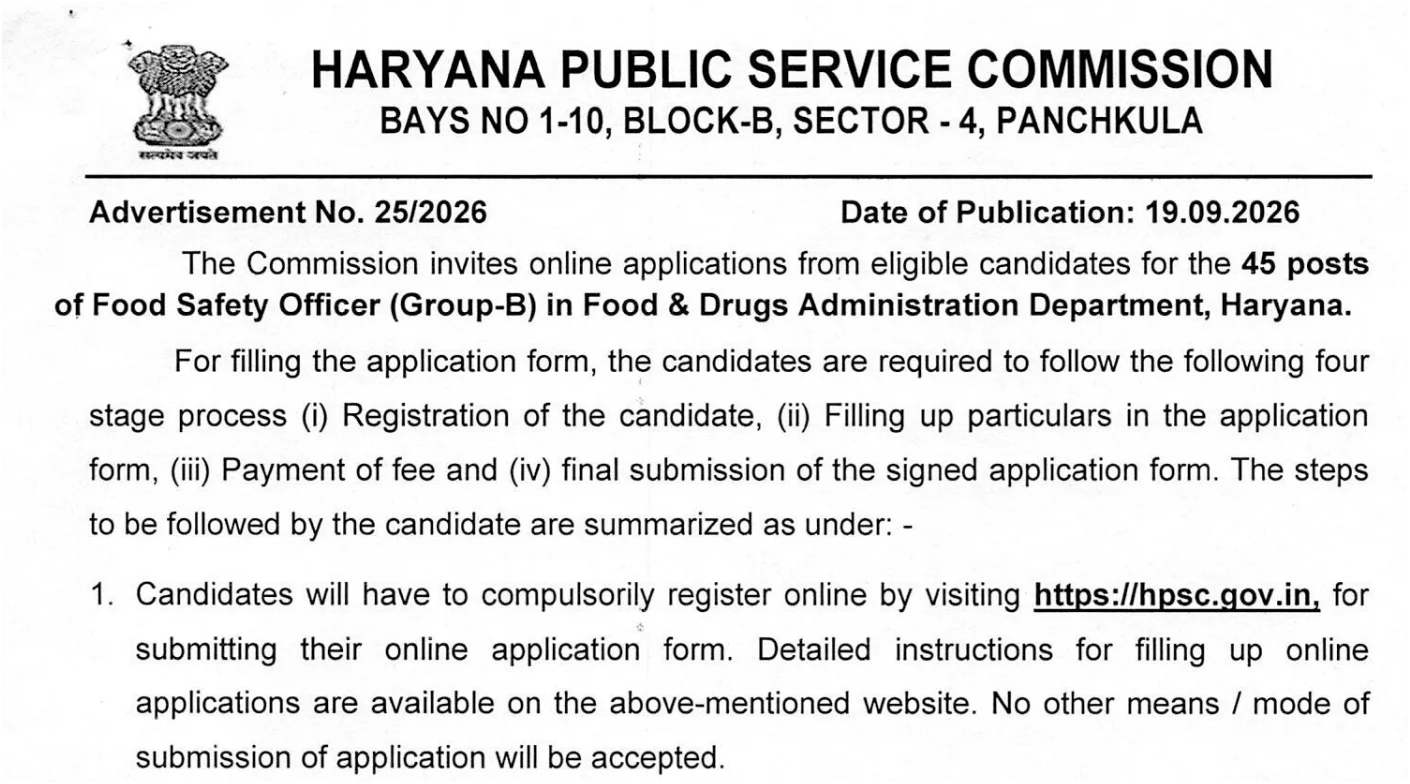 सत्यमेव जयते

HARYANA PUBLIC SERVICE COMMISSION
BAYS NO 1-10, BLOCK-B, SECTOR - 4, PANCHKULA

Advertisement No. 25/2026 Date of Publication: 19.09.2026

The Commission invites online applications from eligible candidates for the 45 posts of Food Safety Officer (Group-B) in Food & Drugs Administration Department, Haryana.

For filling the application form, the candidates are required to follow the following four stage process (i) Registration of the candidate, (ii) Filling up particulars in the application form, (iii) Payment of fee and (iv) final submission of the signed application form. The steps to be followed by the candidate are summarized as under: -

1. Candidates will have to compulsorily register online by visiting https://hpsc.gov.in, for submitting their online application form. Detailed instructions for filling up online applications are available on the above-mentioned website. No other means / mode of submission of application will be accepted.